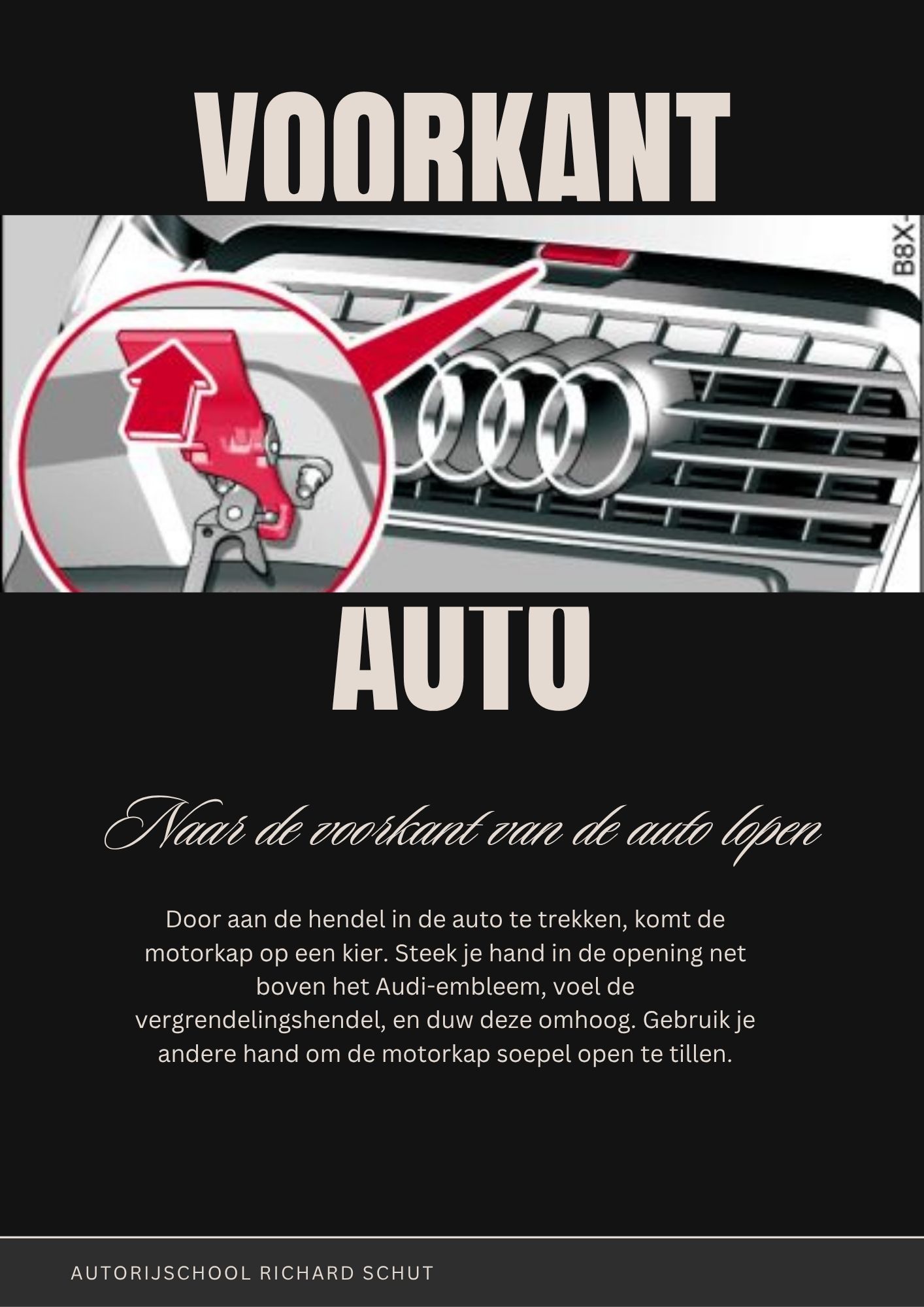 VOORKANT

B8X-

AUTO

Naar de voorkant van de auto lopen

Door aan de hendel in de auto te trekken, komt de motorkap op een kier. Steek je hand in de opening net boven het Audi-embleem, voel de vergrendelingshendel, en duw deze omhoog. Gebruik je andere hand om de motorkap soepel open te tillen.

AUTORIJSCHOOL RICHARD SCHUT